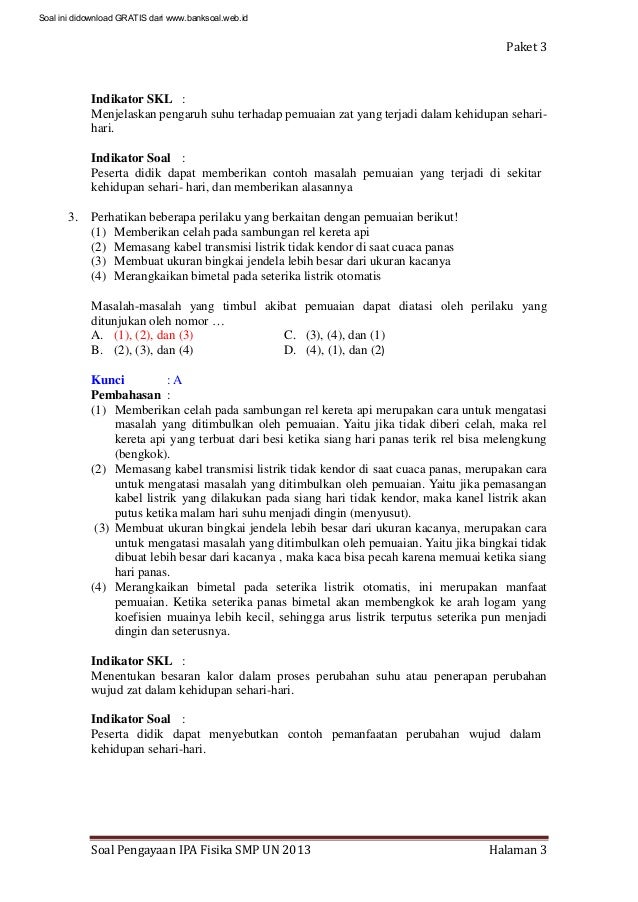 Soal ini didownload GRATIS dari www.banksoal.web.id

Paket 3

**Indikator SKL** :
Menjelaskan pengaruh suhu terhadap pemuaian zat yang terjadi dalam kehidupan sehari-hari.

**Indikator Soal** :
Peserta didik dapat memberikan contoh masalah pemuaian yang terjadi di sekitar kehidupan sehari- hari, dan memberikan alasannya

3. Perhatikan beberapa perilaku yang berkaitan dengan pemuaian berikut!
(1) Memberikan celah pada sambungan rel kereta api
(2) Memasang kabel transmisi listrik tidak kendor di saat cuaca panas
(3) Membuat ukuran bingkai jendela lebih besar dari ukuran kacanya
(4) Merangkaikan bimetal pada seterika listrik otomatis

Masalah-masalah yang timbul akibat pemuaian dapat diatasi oleh perilaku yang ditunjukan oleh nomor …
A. (1), (2), dan (3)
B. (2), (3), dan (4)
C. (3), (4), dan (1)
D. (4), (1), dan (2)

**Kunci** : A
**Pembahasan** :
(1) Memberikan celah pada sambungan rel kereta api merupakan cara untuk mengatasi masalah yang ditimbulkan oleh pemuaian. Yaitu jika tidak diberi celah, maka rel kereta api yang terbuat dari besi ketika siang hari panas terik rel bisa melengkung (bengkok).
(2) Memasang kabel transmisi listrik tidak kendor di saat cuaca panas, merupakan cara untuk mengatasi masalah yang ditimbulkan oleh pemuaian. Yaitu jika pemasangan kabel listrik yang dilakukan pada siang hari tidak kendor, maka kanel listrik akan putus ketika malam hari suhu menjadi dingin (menyusut).
(3) Membuat ukuran bingkai jendela lebih besar dari ukuran kacanya, merupakan cara untuk mengatasi masalah yang ditimbulkan oleh pemuaian. Yaitu jika bingkai tidak dibuat lebih besar dari kacanya , maka kaca bisa pecah karena memuai ketika siang hari panas.
(4) Merangkaikan bimetal pada seterika listrik otomatis, ini merupakan manfaat pemuaian. Ketika seterika panas bimetal akan membengkok ke arah logam yang koefisien muainya lebih kecil, sehingga arus listrik terputus seterika pun menjadi dingin dan seterusnya.

**Indikator SKL** :
Menentukan besaran kalor dalam proses perubahan suhu atau penerapan perubahan wujud zat dalam kehidupan sehari-hari.

**Indikator Soal** :
Peserta didik dapat menyebutkan contoh pemanfaatan perubahan wujud dalam kehidupan sehari-hari.

Soal Pengayaan IPA Fisika SMP UN 2013

Halaman 3